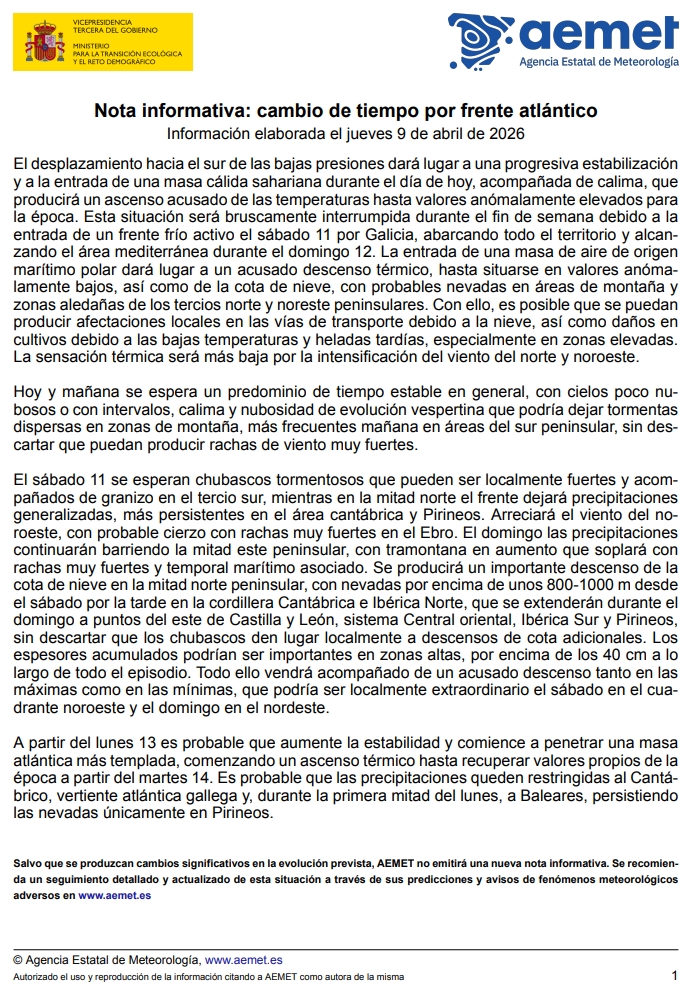 VICEPRESIDENCIA
TERCERA DEL GOBIERNO

MINISTERIO
PARA LA TRANSICIÓN ECOLÓGICA
Y EL RETO DEMOGRÁFICO

aemet
Agencia Estatal de Meteorología

Nota informativa: cambio de tiempo por frente atlántico
Información elaborada el jueves 9 de abril de 2026

El desplazamiento hacia el sur de las bajas presiones dará lugar a una progresiva estabilización y a la entrada de una masa cálida sahariana durante el día de hoy, acompañada de calima, que producirá un ascenso acusado de las temperaturas hasta valores anómalamente elevados para la época. Esta situación será bruscamente interrumpida durante el fin de semana debido a la entrada de un frente frío activo el sábado 11 por Galicia, abarcando todo el territorio y alcanzando el área mediterránea durante el domingo 12. La entrada de una masa de aire de origen marítimo polar dará lugar a un acusado descenso térmico, hasta situarse en valores anómalamente bajos, así como de la cota de nieve, con probables nevadas en áreas de montaña y zonas aledañas de los tercios norte y noreste peninsulares. Con ello, es posible que se puedan producir afectaciones locales en las vías de transporte debido a la nieve, así como daños en cultivos debido a las bajas temperaturas y heladas tardías, especialmente en zonas elevadas. La sensación térmica será más baja por la intensificación del viento del norte y noroeste.

Hoy y mañana se espera un predominio de tiempo estable en general, con cielos poco nubosos o con intervalos, calima y nubosidad de evolución vespertina que podría dejar tormentas dispersas en zonas de montaña, más frecuentes mañana en áreas del sur peninsular, sin descartar que puedan producir rachas de viento muy fuertes.

El sábado 11 se esperan chubascos tormentosos que pueden ser localmente fuertes y acompañados de granizo en el tercio sur, mientras en la mitad norte el frente dejará precipitaciones generalizadas, más persistentes en el área cantábrica y Pirineos. Arreciará el viento del noroeste, con probable cierzo con rachas muy fuertes en el Ebro. El domingo las precipitaciones continuarán barriendo la mitad este peninsular, con tramontana en aumento que soplará con rachas muy fuertes y temporal marítimo asociado. Se producirá un importante descenso de la cota de nieve en la mitad norte peninsular, con nevadas por encima de unos 800-1000 m desde el sábado por la tarde en la cordillera Cantábrica e Ibérica Norte, que se extenderán durante el domingo a puntos del este de Castilla y León, sistema Central oriental, Ibérica Sur y Pirineos, sin descartar que los chubascos den lugar localmente a descensos de cota adicionales. Los espesores acumulados podrían ser importantes en zonas altas, por encima de los 40 cm a lo largo de todo el episodio. Todo ello vendrá acompañado de un acusado descenso tanto en las máximas como en las mínimas, que podría ser localmente extraordinario el sábado en el cuadrante noroeste y el domingo en el nordeste.

A partir del lunes 13 es probable que aumente la estabilidad y comience a penetrar una masa atlántica más templada, comenzando un ascenso térmico hasta recuperar valores propios de la época a partir del martes 14. Es probable que las precipitaciones queden restringidas al Cantábrico, vertiente atlántica gallega y, durante la primera mitad del lunes, a Baleares, persistiendo las nevadas únicamente en Pirineos.

Salvo que se produzcan cambios significativos en la evolución prevista, AEMET no emitirá una nueva nota informativa. Se recomienda un seguimiento detallado y actualizado de esta situación a través de sus predicciones y avisos de fenómenos meteorológicos adversos en www.aemet.es

© Agencia Estatal de Meteorología, www.aemet.es
Autorizado el uso y reproducción de la información citando a AEMET como autora de la misma
1